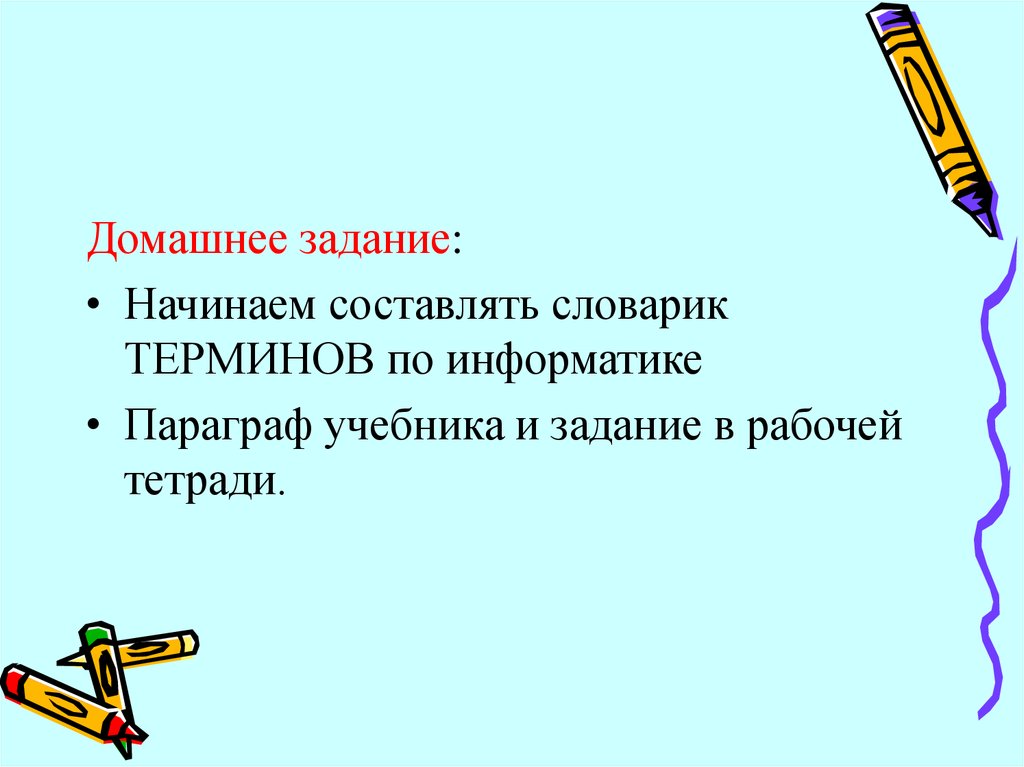 Домашнее задание:

• Начинаем составлять словарик ТЕРМИНОВ по информатике

• Параграф учебника и задание в рабочей тетради.